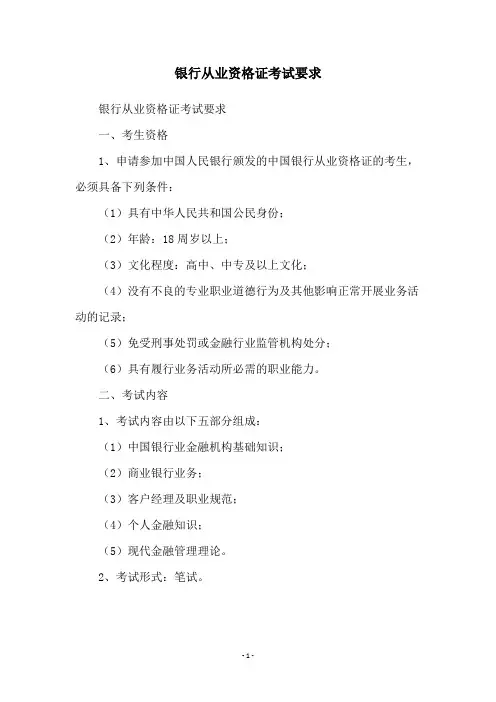 银行从业资格证考试要求

银行从业资格证考试要求

一、考生资格

1、申请参加中国人民银行颁发的中国银行从业资格证的考生，必须具备下列条件：

（1）具有中华人民共和国公民身份；

（2）年龄：18 周岁以上；

（3）文化程度：高中、中专及以上文化；

（4）没有不良的专业职业道德行为及其他影响正常开展业务活动的记录；

（5）免受刑事处罚或金融行业监管机构处分；

（6）具有履行业务活动所必需的职业能力。

二、考试内容

1、考试内容由以下五部分组成：

（1）中国银行业金融机构基础知识；

（2）商业银行业务；

（3）客户经理及职业规范；

（4）个人金融知识；

（5）现代金融管理理论。

2、考试形式：笔试。

-1-